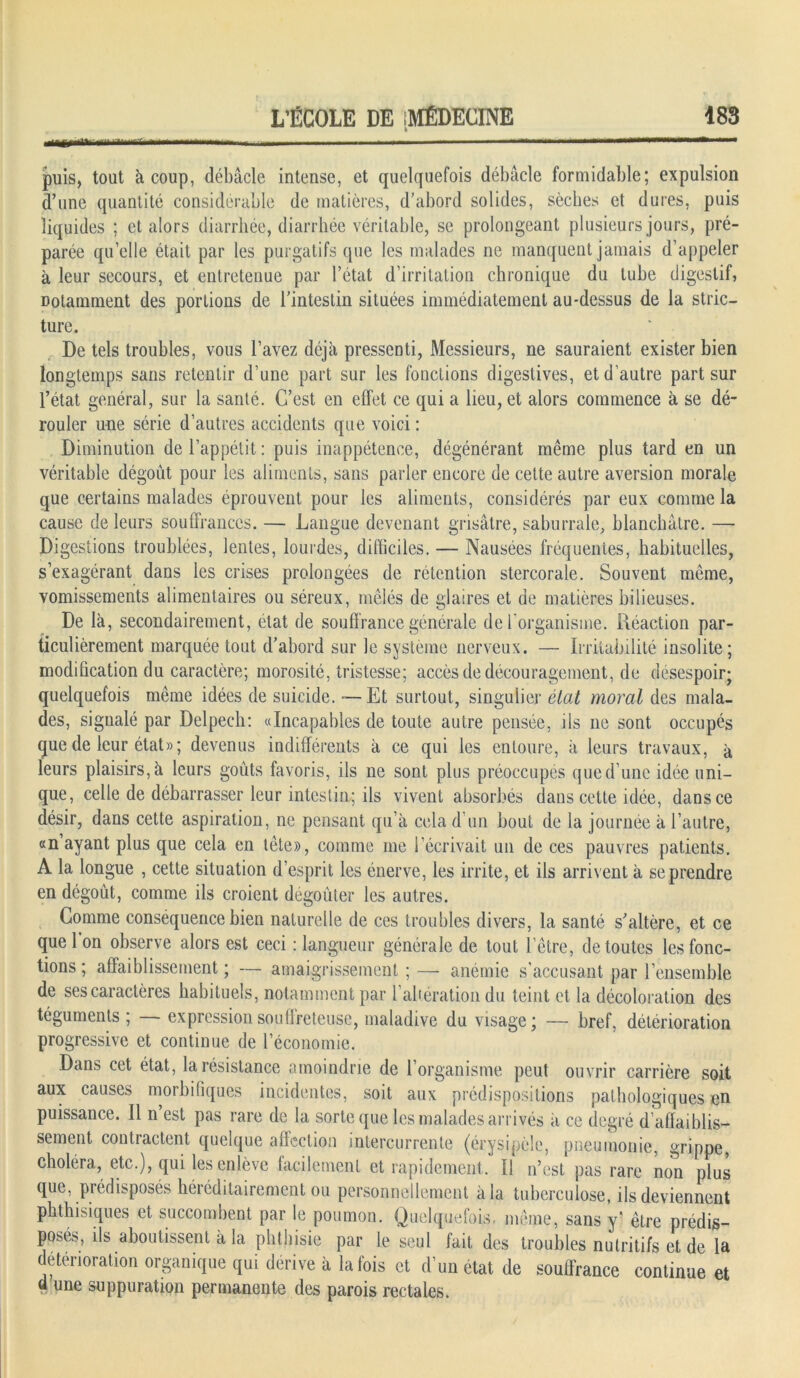 L'ÉCOLE DE MÉDECINE 183

puis, tout à coup, débâcle intense, et quelquefois débâcle formidable; expulsion d'une quantité considérable de matières, d'abord solides, sèches et dures, puis liquides ; et alors diarrhée, diarrhée véritable, se prolongeant plusieurs jours, préparée qu'elle était par les purgatifs que les malades ne manquent jamais d'appeler à leur secours, et entretenue par l'état d'irritation chronique du tube digestif, notamment des portions de l'intestin situées immédiatement au-dessus de la stricture.

De tels troubles, vous l'avez déjà pressenti, Messieurs, ne sauraient exister bien longtemps sans retentir d'une part sur les fonctions digestives, et d'autre part sur l'état général, sur la santé. C'est en effet ce qui a lieu, et alors commence à se dérouler une série d'autres accidents que voici :

Diminution de l'appétit : puis inappétence, dégénérant même plus tard en un véritable dégoût pour les aliments, sans parler encore de cette autre aversion morale que certains malades éprouvent pour les aliments, considérés par eux comme la cause de leurs souffrances. — Langue devenant grisâtre, saburrale, blanchâtre. — Digestions troublées, lentes, lourdes, difficiles. — Nausées fréquentes, habituelles, s'exagérant dans les crises prolongées de rétention stercorale. Souvent même, vomissements alimentaires ou séreux, mêlés de glaires et de matières bilieuses.

De là, secondairement, état de souffrance générale de l'organisme. Réaction particulièrement marquée tout d'abord sur le système nerveux. — Irritabilité insolite ; modification du caractère; morosité, tristesse; accès de découragement, de désespoir; quelquefois même idées de suicide. — Et surtout, singulier état moral des malades, signalé par Delpech: «Incapables de toute autre pensée, ils ne sont occupés que de leur état»; devenus indifférents à ce qui les entoure, à leurs travaux, à leurs plaisirs, à leurs goûts favoris, ils ne sont plus préoccupés que d'une idée unique, celle de débarrasser leur intestin; ils vivent absorbés dans cette idée, dans ce désir, dans cette aspiration, ne pensant qu'à cela d'un bout de la journée à l'autre, «n'ayant plus que cela en tête», comme me l'écrivait un de ces pauvres patients. A la longue , cette situation d'esprit les énerve, les irrite, et ils arrivent à se prendre en dégoût, comme ils croient dégoûter les autres.

Comme conséquence bien naturelle de ces troubles divers, la santé s'altère, et ce que l'on observe alors est ceci : langueur générale de tout l'être, de toutes les fonctions ; affaiblissement ; — amaigrissement ; — anémie s'accusant par l'ensemble de ses caractères habituels, notamment par l'altération du teint et la décoloration des téguments ; — expression souffreteuse, maladive du visage ; — bref, détérioration progressive et continue de l'économie.

Dans cet état, la résistance amoindrie de l'organisme peut ouvrir carrière soit aux causes morbifiques incidentes, soit aux prédispositions pathologiques en puissance. Il n'est pas rare de la sorte que les malades arrivés à ce degré d'affaiblissement contractent quelque affection intercurrente (érysipèle, pneumonie, grippe, choléra, etc.), qui les enlève facilement et rapidement. Il n'est pas rare non plus que, prédisposés héréditairement ou personnellement à la tuberculose, ils deviennent phthisiques et succombent par le poumon. Quelquefois, même, sans y' être prédisposés, ils aboutissent à la phthisie par le seul fait des troubles nutritifs et de la détérioration organique qui dérive à la fois et d'un état de souffrance continue et d'une suppuration permanente des parois rectales.